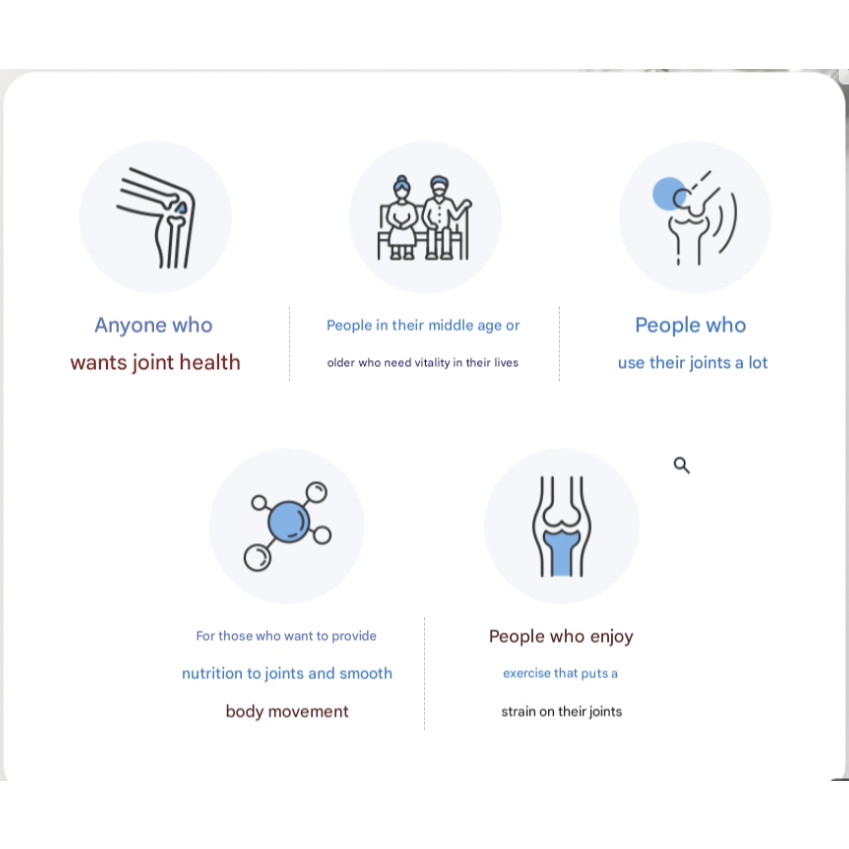 Anyone who
wants joint health

People in their middle age or
older who need vitality in their lives

People who
use their joints a lot

For those who want to provide
nutrition to joints and smooth
body movement

People who enjoy
exercise that puts a
strain on their joints